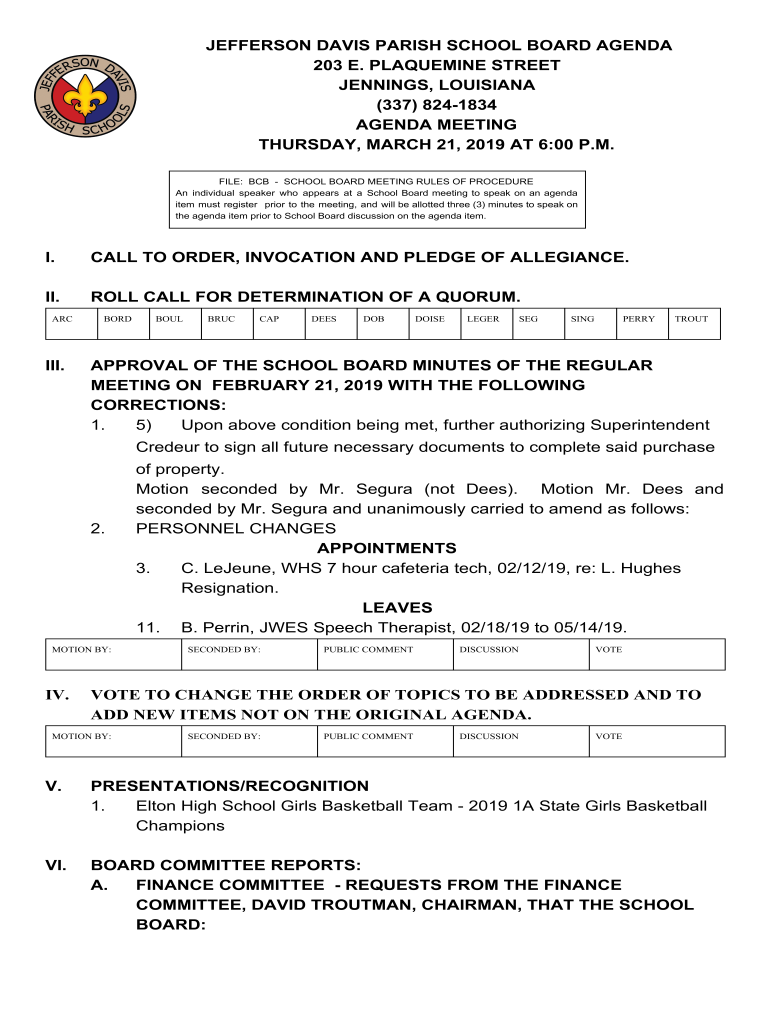 JEFFERSON DAVIS PARISH SCHOOLS

JEFFERSON DAVIS PARISH SCHOOL BOARD AGENDA
203 E. PLAQUEMINE STREET
JENNINGS, LOUISIANA
(337) 824-1834
AGENDA MEETING
THURSDAY, MARCH 21, 2019 AT 6:00 P.M.

FILE: BCB - SCHOOL BOARD MEETING RULES OF PROCEDURE
An individual speaker who appears at a School Board meeting to speak on an agenda item must register prior to the meeting, and will be allotted three (3) minutes to speak on the agenda item prior to School Board discussion on the agenda item.

I. CALL TO ORDER, INVOCATION AND PLEDGE OF ALLEGIANCE.

II. ROLL CALL FOR DETERMINATION OF A QUORUM.

| ARC | BORD | BOUL | BRUC | CAP | DEES | DOB | DOISE | LEGER | SEG | SING | PERRY | TROUT |
|---|---|---|---|---|---|---|---|---|---|---|---|---|

III. APPROVAL OF THE SCHOOL BOARD MINUTES OF THE REGULAR MEETING ON FEBRUARY 21, 2019 WITH THE FOLLOWING CORRECTIONS:
1. 5) Upon above condition being met, further authorizing Superintendent Credeur to sign all future necessary documents to complete said purchase of property.
Motion seconded by Mr. Segura (not Dees). Motion Mr. Dees and seconded by Mr. Segura and unanimously carried to amend as follows:
2. PERSONNEL CHANGES
APPOINTMENTS
3. C. LeJeune, WHS 7 hour cafeteria tech, 02/12/19, re: L. Hughes Resignation.
LEAVES
11. B. Perrin, JWES Speech Therapist, 02/18/19 to 05/14/19.

| MOTION BY: | SECONDED BY: | PUBLIC COMMENT | DISCUSSION | VOTE |
|---|---|---|---|---|

IV. VOTE TO CHANGE THE ORDER OF TOPICS TO BE ADDRESSED AND TO ADD NEW ITEMS NOT ON THE ORIGINAL AGENDA.

| MOTION BY: | SECONDED BY: | PUBLIC COMMENT | DISCUSSION | VOTE |
|---|---|---|---|---|

V. PRESENTATIONS/RECOGNITION
1. Elton High School Girls Basketball Team - 2019 1A State Girls Basketball Champions

VI. BOARD COMMITTEE REPORTS:
A. FINANCE COMMITTEE - REQUESTS FROM THE FINANCE COMMITTEE, DAVID TROUTMAN, CHAIRMAN, THAT THE SCHOOL BOARD: